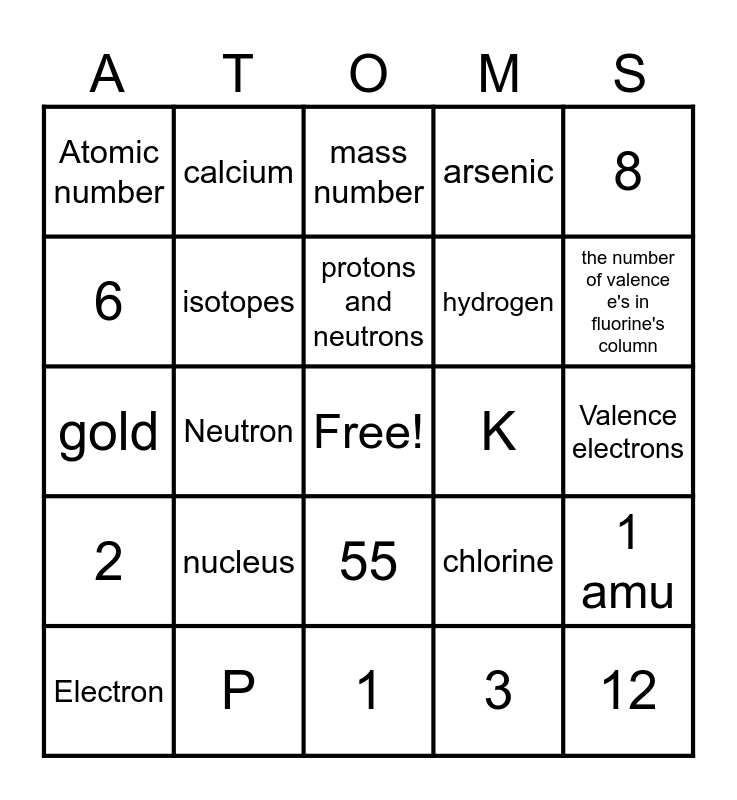 | A | T | O | M | S |
|---|---|---|---|---|
| Atomic number | calcium | mass number | arsenic | 8 |
| 6 | isotopes | protons and neutrons | hydrogen | the number of valence e's in fluorine's column |
| gold | Neutron | Free! | K | Valence electrons |
| 2 | nucleus | 55 | chlorine | 1 amu |
| Electron | P | 1 | 3 | 12 |